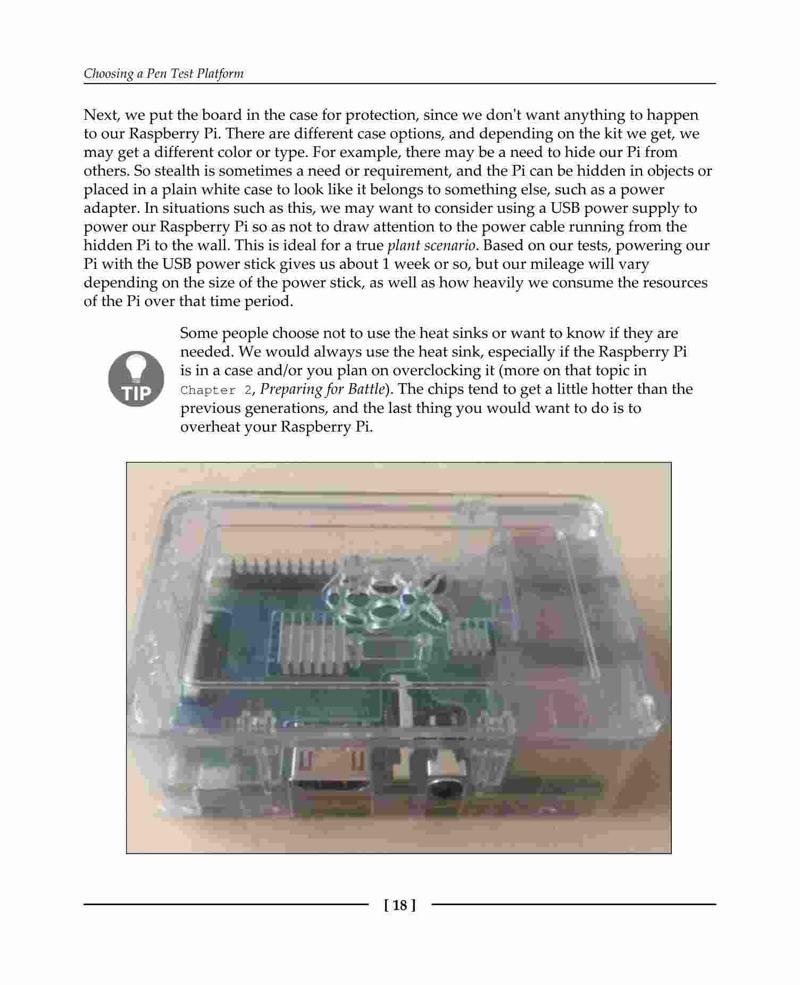 Choosing a Pen Test Platform

Next, we put the board in the case for protection, since we don't want anything to happen to our Raspberry Pi. There are different case options, and depending on the kit we get, we may get a different color or type. For example, there may be a need to hide our Pi from others. So stealth is sometimes a need or requirement, and the Pi can be hidden in objects or placed in a plain white case to look like it belongs to something else, such as a power adapter. In situations such as this, we may want to consider using a USB power supply to power our Raspberry Pi so as not to draw attention to the power cable running from the hidden Pi to the wall. This is ideal for a true plant scenario. Based on our tests, powering our Pi with the USB power stick gives us about 1 week or so, but our mileage will vary depending on the size of the power stick, as well as how heavily we consume the resources of the Pi over that time period.

TIP

Some people choose not to use the heat sinks or want to know if they are needed. We would always use the heat sink, especially if the Raspberry Pi is in a case and/or you plan on overclocking it (more on that topic in Chapter 2, Preparing for Battle). The chips tend to get a little hotter than the previous generations, and the last thing you would want to do is to overheat your Raspberry Pi.

[ 18 ]